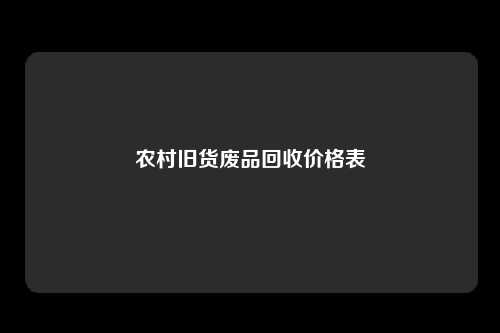 农村旧货废品回收价格表